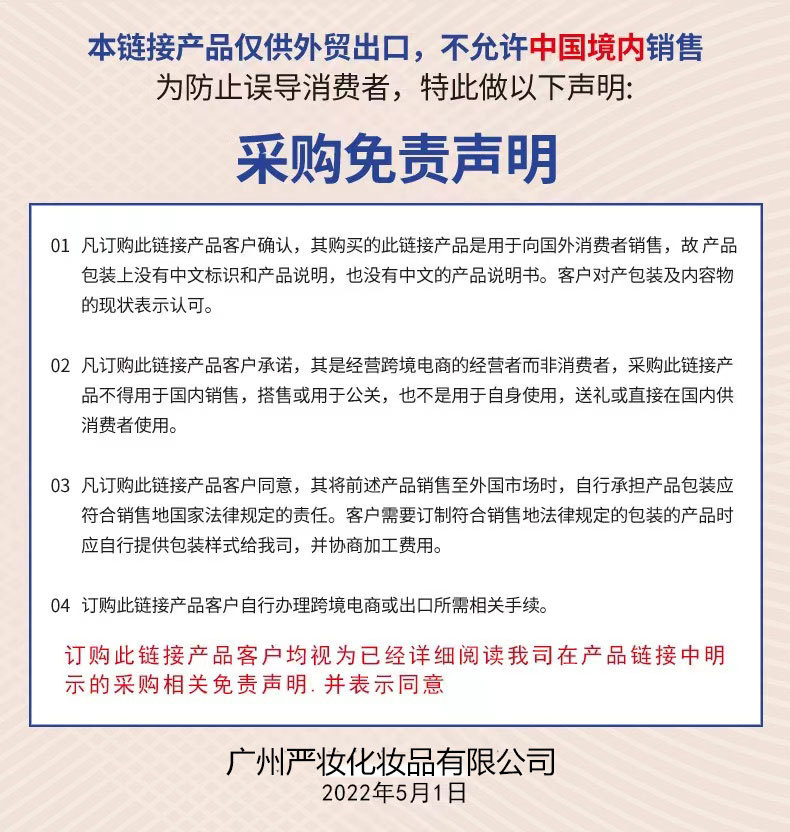 本链接产品仅供外贸出口，不允许中国境内销售
为防止误导消费者，特此做以下声明:

采购免责声明

01 凡订购此链接产品客户确认，其购买的此链接产品是用于向国外消费者销售，故 产品包装上没有中文标识和产品说明，也没有中文的产品说明书。客户对产包装及内容物的现状表示认可。

02 凡订购此链接产品客户承诺，其是经营跨境电商的经营者而非消费者，采购此链接产品不得用于国内销售，搭售或用于公关，也不是用于自身使用，送礼或直接在国内供消费者使用。

03 凡订购此链接产品客户同意，其将前述产品销售至外国市场时，自行承担产品包装应符合销售地国家法律规定的责任。客户需要订制符合销售地法律规定的包装的产品时应自行提供包装样式给我司，并协商加工费用。

04 订购此链接产品客户自行办理跨境电商或出口所需相关手续。

订购此链接产品客户均视为已经详细阅读我司在产品链接中明示的采购相关免责声明. 并表示同意

广州严妆化妆品有限公司
2022年5月1日